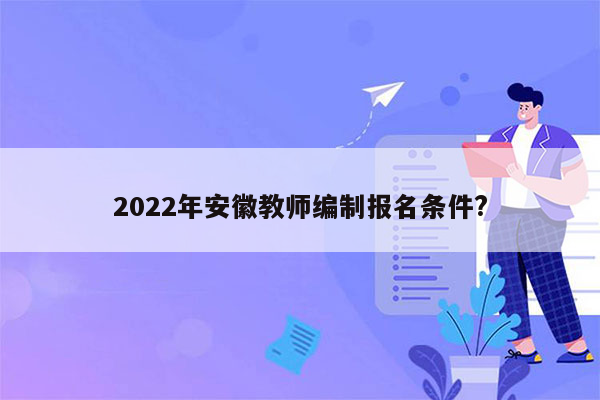 2022年安徽教师编制报名条件?